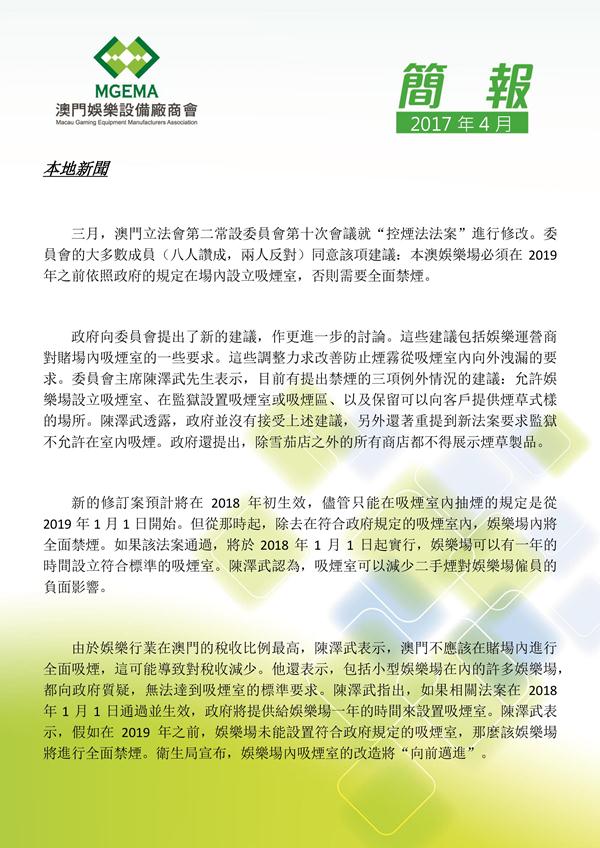 MGEMA
澳門娛樂設備廠商會
Macau Gaming Equipment Manufacturers Association

簡 報
2017 年 4 月

本地新聞

三月，澳門立法會第二常設委員會第十次會議就“控煙法法案”進行修改。委員會的大多數成員（八人讚成，兩人反對）同意該項建議：本澳娛樂場必須在 2019 年之前依照政府的規定在場內設立吸煙室，否則需要全面禁煙。

政府向委員會提出了新的建議，作更進一步的討論。這些建議包括娛樂運營商對賭場內吸煙室的一些要求。這些調整力求改善防止煙霧從吸煙室內向外洩漏的要求。委員會主席陳澤武先生表示，目前有提出禁煙的三項例外情況的建議：允許娛樂場設立吸煙室、在監獄設置吸煙室或吸煙區、以及保留可以向客戶提供煙草式樣的場所。陳澤武透露，政府並沒有接受上述建議，另外還著重提到新法案要求監獄不允許在室內吸煙。政府還提出，除雪茄店之外的所有商店都不得展示煙草製品。

新的修訂案預計將在 2018 年初生效，儘管只能在吸煙室內抽煙的規定是從 2019 年 1 月 1 日開始。但從那時起，除去在符合政府規定的吸煙室內，娛樂場內將全面禁煙。如果該法案通過，將於 2018 年 1 月 1 日起實行，娛樂場可以有一年的時間設立符合標準的吸煙室。陳澤武認為，吸煙室可以減少二手煙對娛樂場僱員的負面影響。

由於娛樂行業在澳門的稅收比例最高，陳澤武表示，澳門不應該在賭場內進行全面吸煙，這可能導致對稅收減少。他還表示，包括小型娛樂場在內的許多娛樂場，都向政府質疑，無法達到吸煙室的標準要求。陳澤武指出，如果相關法案在 2018 年 1 月 1 日通過並生效，政府將提供給娛樂場一年的時間來設置吸煙室。陳澤武表示，假如在 2019 年之前，娛樂場未能設置符合政府規定的吸煙室，那麼該娛樂場將進行全面禁煙。衛生局宣布，娛樂場內吸煙室的改造將“向前邁進”。